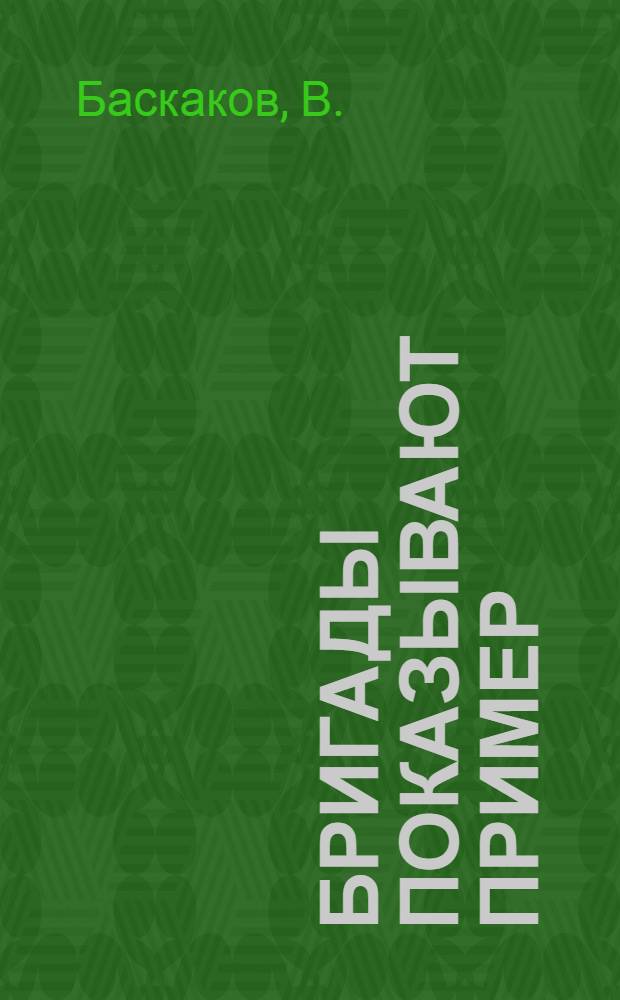 Баскаков, В.

БРИГАДЫ ПОКАЗЫВАЮТ ПРИМЕР